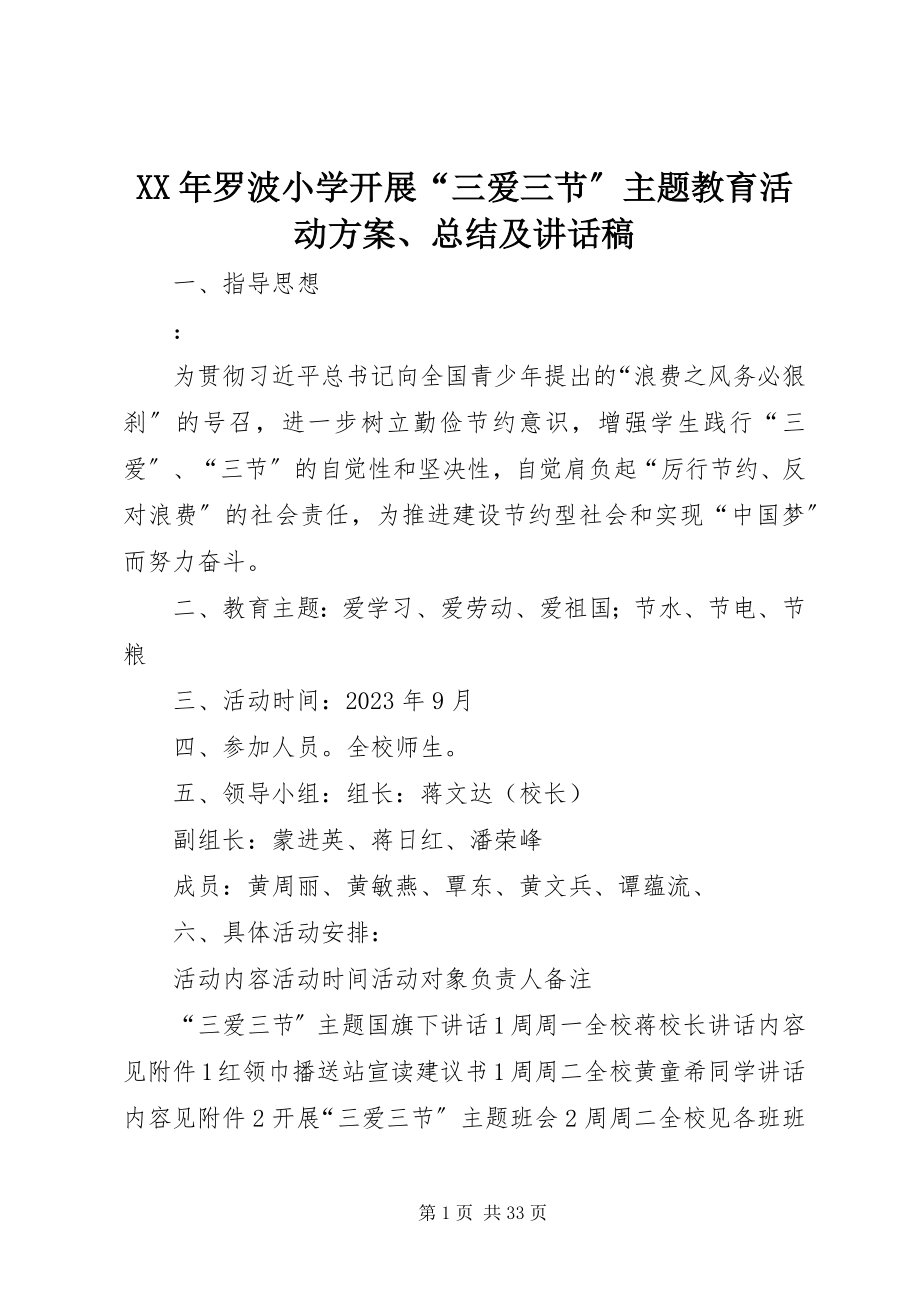 XX年罗波小学开展“三爱三节”主题教育活动方案、总结及讲话稿

一、指导思想

：

为贯彻习近平总书记向全国青少年提出的“浪费之风务必狠刹”的号召，进一步树立勤俭节约意识，增强学生践行“三爱”、“三节”的自觉性和坚决性，自觉肩负起“厉行节约、反对浪费”的社会责任，为推进建设节约型社会和实现“中国梦”而努力奋斗。

二、教育主题：爱学习、爱劳动、爱祖国；节水、节电、节粮

三、活动时间：2023年9月

四、参加人员。全校师生。

五、领导小组：组长：蒋文达（校长）

副组长：蒙进英、蒋日红、潘荣峰

成员：黄周丽、黄敏燕、覃东、黄文兵、谭蕴流、

六、具体活动安排：

活动内容活动时间活动对象负责人备注

“三爱三节”主题国旗下讲话1周周一全校蒋校长讲话内容见附件1红领巾播送站宣读建议书1周周二全校黄童希同学讲话内容见附件2开展“三爱三节”主题班会2周周二全校见各班班

第1页 共33页